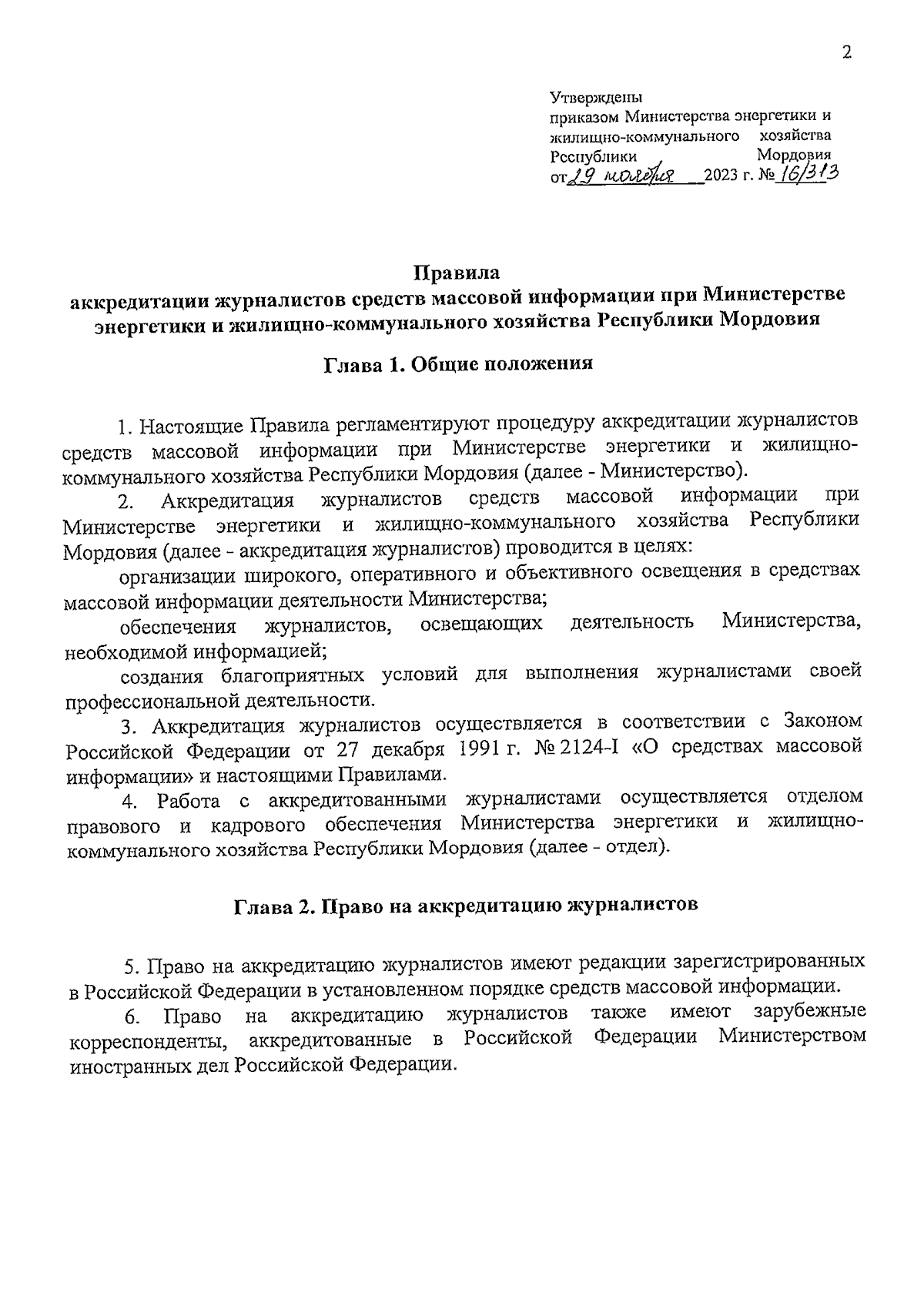 2

Утверждены
приказом Министерства энергетики и жилищно-коммунального хозяйства Республики Мордовия
от 29 ноября 2023 г. № 16/313

Правила
аккредитации журналистов средств массовой информации при Министерстве энергетики и жилищно-коммунального хозяйства Республики Мордовия

Глава 1. Общие положения

1. Настоящие Правила регламентируют процедуру аккредитации журналистов средств массовой информации при Министерстве энергетики и жилищно-коммунального хозяйства Республики Мордовия (далее - Министерство).

2. Аккредитация журналистов средств массовой информации при Министерстве энергетики и жилищно-коммунального хозяйства Республики Мордовия (далее - аккредитация журналистов) проводится в целях:

организации широкого, оперативного и объективного освещения в средствах массовой информации деятельности Министерства;

обеспечения журналистов, освещающих деятельность Министерства, необходимой информацией;

создания благоприятных условий для выполнения журналистами своей профессиональной деятельности.

3. Аккредитация журналистов осуществляется в соответствии с Законом Российской Федерации от 27 декабря 1991 г. № 2124-I «О средствах массовой информации» и настоящими Правилами.

4. Работа с аккредитованными журналистами осуществляется отделом правового и кадрового обеспечения Министерства энергетики и жилищно-коммунального хозяйства Республики Мордовия (далее - отдел).

Глава 2. Право на аккредитацию журналистов

5. Право на аккредитацию журналистов имеют редакции зарегистрированных в Российской Федерации в установленном порядке средств массовой информации.

6. Право на аккредитацию журналистов также имеют зарубежные корреспонденты, аккредитованные в Российской Федерации Министерством иностранных дел Российской Федерации.